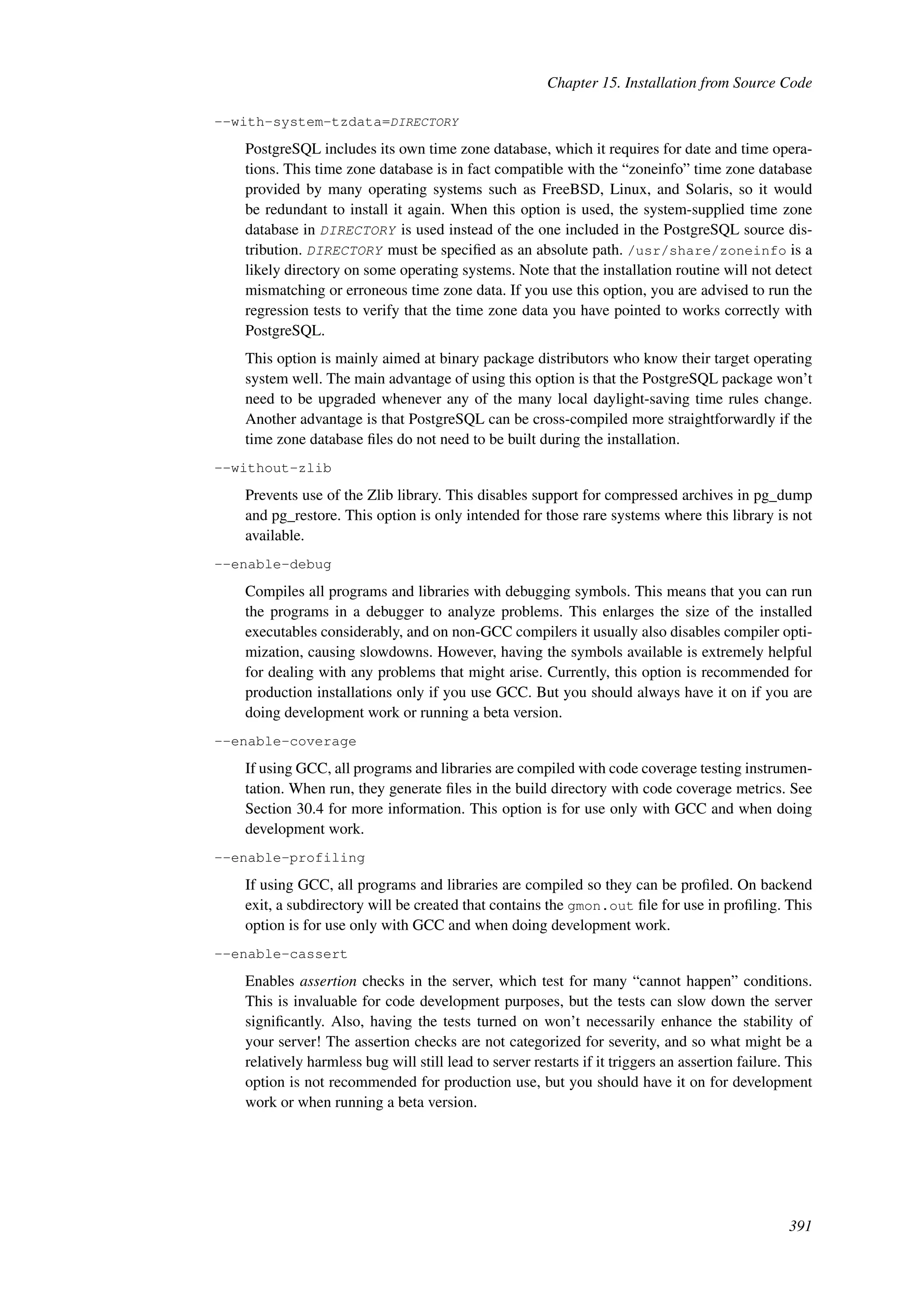 Chapter 15. Installation from Source Code

--with-system-tzdata=DIRECTORY

PostgreSQL includes its own time zone database, which it requires for date and time operations. This time zone database is in fact compatible with the “zoneinfo” time zone database provided by many operating systems such as FreeBSD, Linux, and Solaris, so it would be redundant to install it again. When this option is used, the system-supplied time zone database in DIRECTORY is used instead of the one included in the PostgreSQL source distribution. DIRECTORY must be specified as an absolute path. /usr/share/zoneinfo is a likely directory on some operating systems. Note that the installation routine will not detect mismatching or erroneous time zone data. If you use this option, you are advised to run the regression tests to verify that the time zone data you have pointed to works correctly with PostgreSQL.

This option is mainly aimed at binary package distributors who know their target operating system well. The main advantage of using this option is that the PostgreSQL package won’t need to be upgraded whenever any of the many local daylight-saving time rules change. Another advantage is that PostgreSQL can be cross-compiled more straightforwardly if the time zone database files do not need to be built during the installation.

--without-zlib

Prevents use of the Zlib library. This disables support for compressed archives in pg_dump and pg_restore. This option is only intended for those rare systems where this library is not available.

--enable-debug

Compiles all programs and libraries with debugging symbols. This means that you can run the programs in a debugger to analyze problems. This enlarges the size of the installed executables considerably, and on non-GCC compilers it usually also disables compiler optimization, causing slowdowns. However, having the symbols available is extremely helpful for dealing with any problems that might arise. Currently, this option is recommended for production installations only if you use GCC. But you should always have it on if you are doing development work or running a beta version.

--enable-coverage

If using GCC, all programs and libraries are compiled with code coverage testing instrumentation. When run, they generate files in the build directory with code coverage metrics. See Section 30.4 for more information. This option is for use only with GCC and when doing development work.

--enable-profiling

If using GCC, all programs and libraries are compiled so they can be profiled. On backend exit, a subdirectory will be created that contains the gmon.out file for use in profiling. This option is for use only with GCC and when doing development work.

--enable-cassert

Enables assertion checks in the server, which test for many “cannot happen” conditions. This is invaluable for code development purposes, but the tests can slow down the server significantly. Also, having the tests turned on won’t necessarily enhance the stability of your server! The assertion checks are not categorized for severity, and so what might be a relatively harmless bug will still lead to server restarts if it triggers an assertion failure. This option is not recommended for production use, but you should have it on for development work or when running a beta version.

391